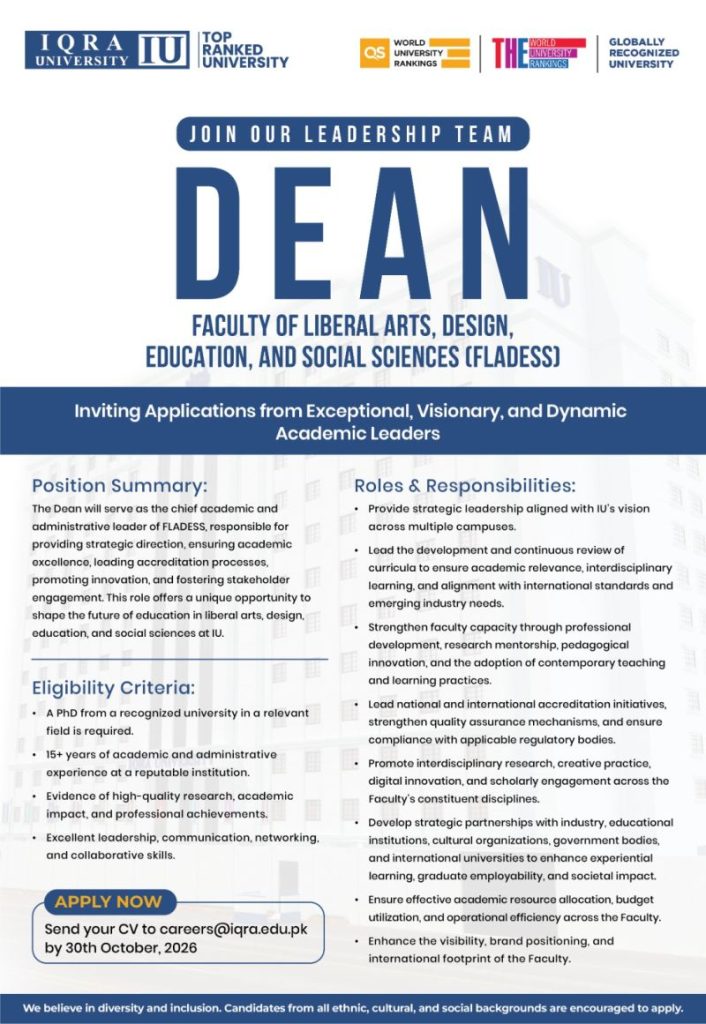 IQRA UNIVERSITY IU

TOP RANKED UNIVERSITY

QS WORLD UNIVERSITY RANKINGS

THE WORLD UNIVERSITY RANKINGS

GLOBALLY RECOGNIZED UNIVERSITY

JOIN OUR LEADERSHIP TEAM

DEAN

FACULTY OF LIBERAL ARTS, DESIGN, EDUCATION, AND SOCIAL SCIENCES (FLADESS)

Inviting Applications from Exceptional, Visionary, and Dynamic Academic Leaders

Position Summary:

The Dean will serve as the chief academic and administrative leader of FLADESS, responsible for providing strategic direction, ensuring academic excellence, leading accreditation processes, promoting innovation, and fostering stakeholder engagement. This role offers a unique opportunity to shape the future of education in liberal arts, design, education, and social sciences at IU.

Eligibility Criteria:

• A PhD from a recognized university in a relevant field is required.
• 15+ years of academic and administrative experience at a reputable institution.
• Evidence of high-quality research, academic impact, and professional achievements.
• Excellent leadership, communication, networking, and collaborative skills.

APPLY NOW

Send your CV to careers@iqra.edu.pk by 30th October, 2026

Roles & Responsibilities:

• Provide strategic leadership aligned with IU's vision across multiple campuses.
• Lead the development and continuous review of curricula to ensure academic relevance, interdisciplinary learning, and alignment with international standards and emerging industry needs.
• Strengthen faculty capacity through professional development, research mentorship, pedagogical innovation, and the adoption of contemporary teaching and learning practices.
• Lead national and international accreditation initiatives, strengthen quality assurance mechanisms, and ensure compliance with applicable regulatory bodies.
• Promote interdisciplinary research, creative practice, digital innovation, and scholarly engagement across the Faculty's constituent disciplines.
• Develop strategic partnerships with industry, educational institutions, cultural organizations, government bodies, and international universities to enhance experiential learning, graduate employability, and societal impact.
• Ensure effective academic resource allocation, budget utilization, and operational efficiency across the Faculty.
• Enhance the visibility, brand positioning, and international footprint of the Faculty.

We believe in diversity and inclusion. Candidates from all ethnic, cultural, and social backgrounds are encouraged to apply.